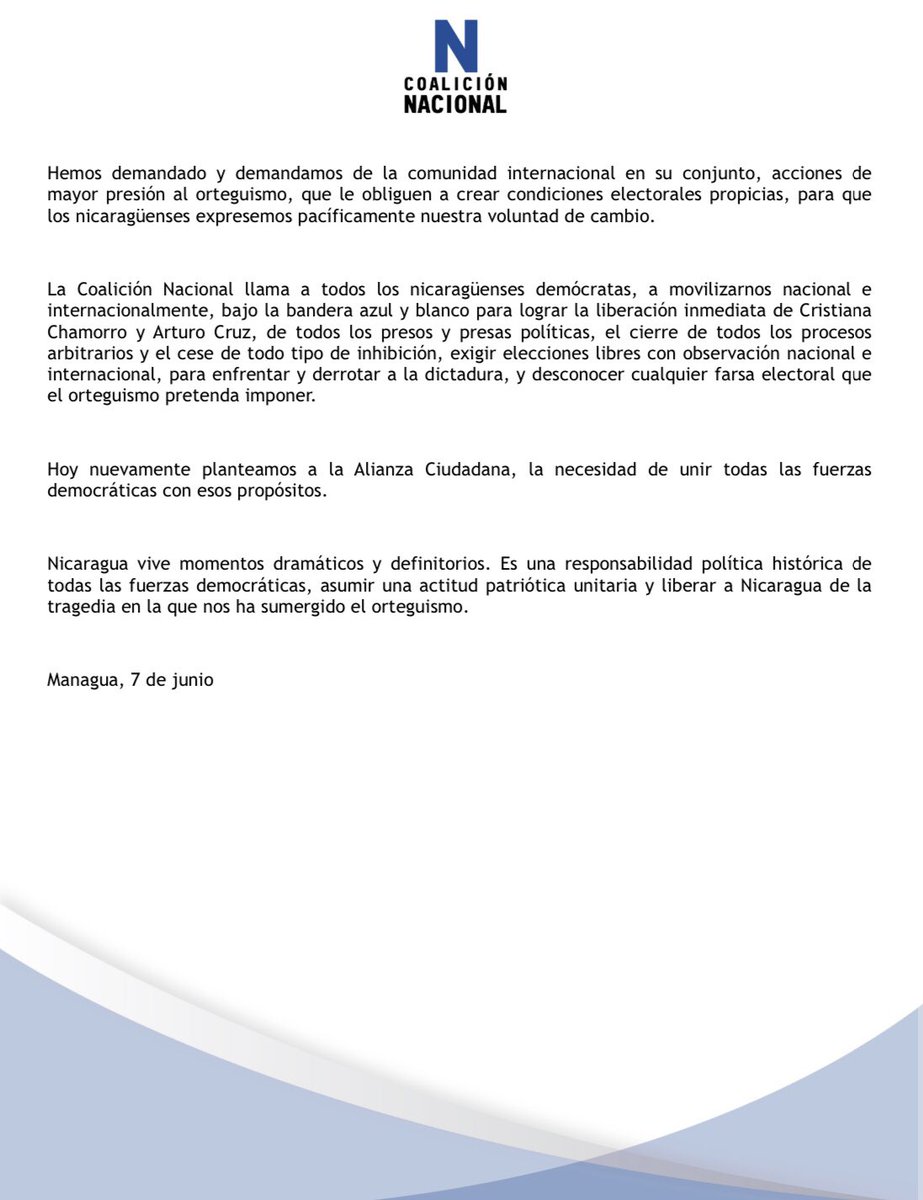 N
COALICIÓN
NACIONAL

Hemos demandado y demandamos de la comunidad internacional en su conjunto, acciones de mayor presión al orteguismo, que le obliguen a crear condiciones electorales propicias, para que los nicaragüenses expresemos pacíficamente nuestra voluntad de cambio.

La Coalición Nacional llama a todos los nicaragüenses demócratas, a movilizarnos nacional e internacionalmente, bajo la bandera azul y blanco para lograr la liberación inmediata de Cristiana Chamorro y Arturo Cruz, de todos los presos y presas políticas, el cierre de todos los procesos arbitrarios y el cese de todo tipo de inhibición, exigir elecciones libres con observación nacional e internacional, para enfrentar y derrotar a la dictadura, y desconocer cualquier farsa electoral que el orteguismo pretenda imponer.

Hoy nuevamente planteamos a la Alianza Ciudadana, la necesidad de unir todas las fuerzas democráticas con esos propósitos.

Nicaragua vive momentos dramáticos y definitorios. Es una responsabilidad política histórica de todas las fuerzas democráticas, asumir una actitud patriótica unitaria y liberar a Nicaragua de la tragedia en la que nos ha sumergido el orteguismo.

Managua, 7 de junio